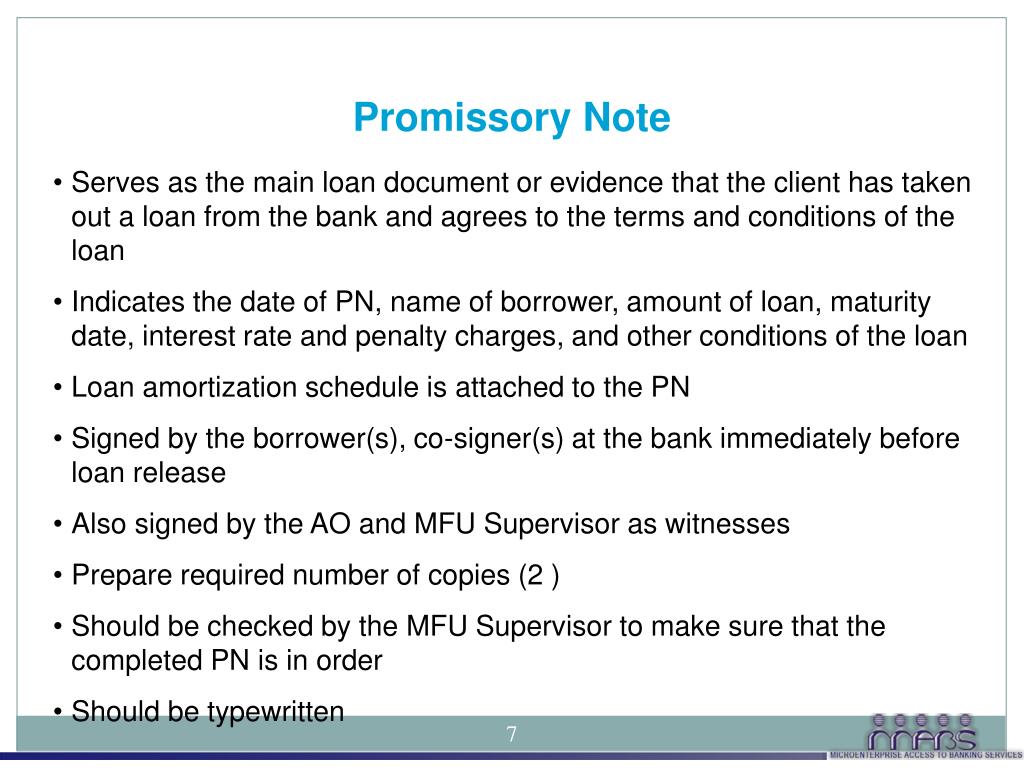 Promissory Note

• Serves as the main loan document or evidence that the client has taken out a loan from the bank and agrees to the terms and conditions of the loan

• Indicates the date of PN, name of borrower, amount of loan, maturity date, interest rate and penalty charges, and other conditions of the loan

• Loan amortization schedule is attached to the PN

• Signed by the borrower(s), co-signer(s) at the bank immediately before loan release

• Also signed by the AO and MFU Supervisor as witnesses

• Prepare required number of copies (2 )

• Should be checked by the MFU Supervisor to make sure that the completed PN is in order

• Should be typewritten

7

MABS
MICROENTERPRISE ACCESS TO BANKING SERVICES